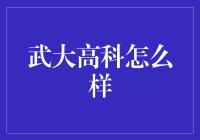 武大高科怎么样